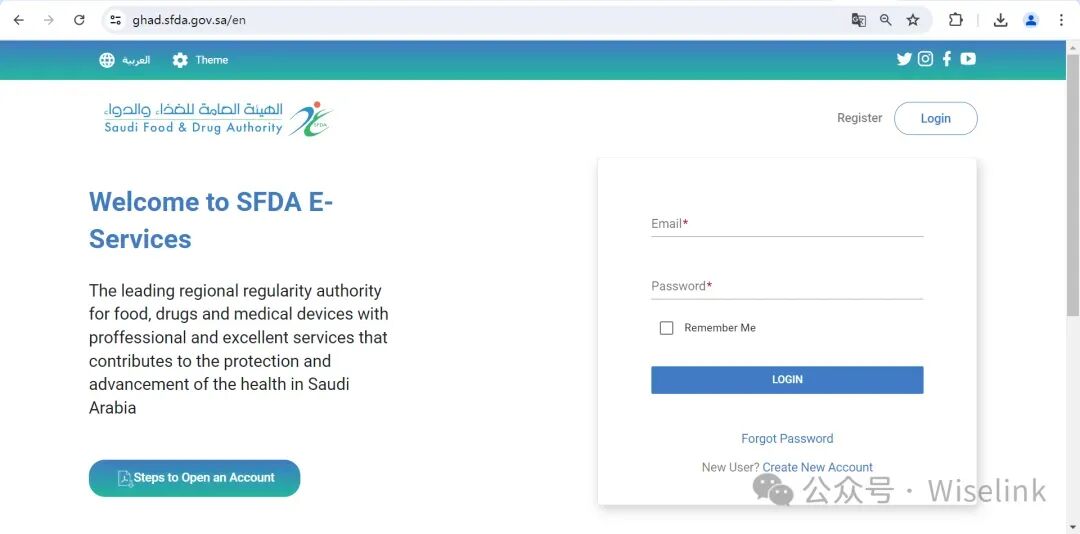 ghad.sfda.gov.sa/en

العربية Theme

الهيئة العامة للغذاء والدواء
Saudi Food & Drug Authority
SFDA

Register Login

Welcome to SFDA E-Services

The leading regional regularity authority for food, drugs and medical devices with proffessional and excellent services that contributes to the protection and advancement of the health in Saudi Arabia

Steps to Open an Account

Email*

Password*

Remember Me

LOGIN

Forgot Password

New User? Create New Account

公众号 · Wiselink